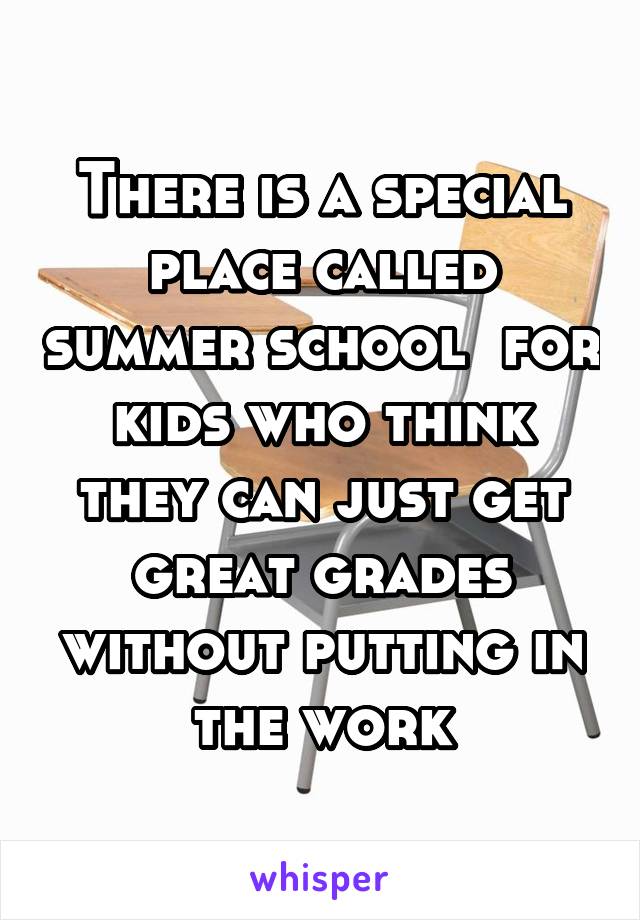 There is a special place called summer school  for kids who think they can just get great grades without putting in the work

whisper